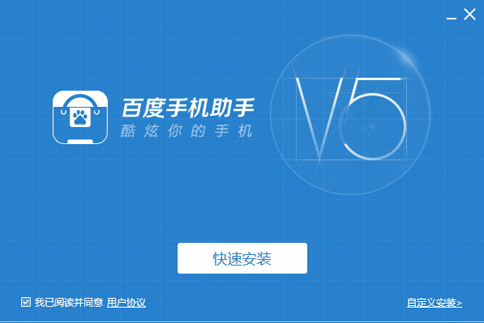 百度手机助手
酷炫你的手机

V5

快速安装

我已阅读并同意 用户协议

自定义安装>